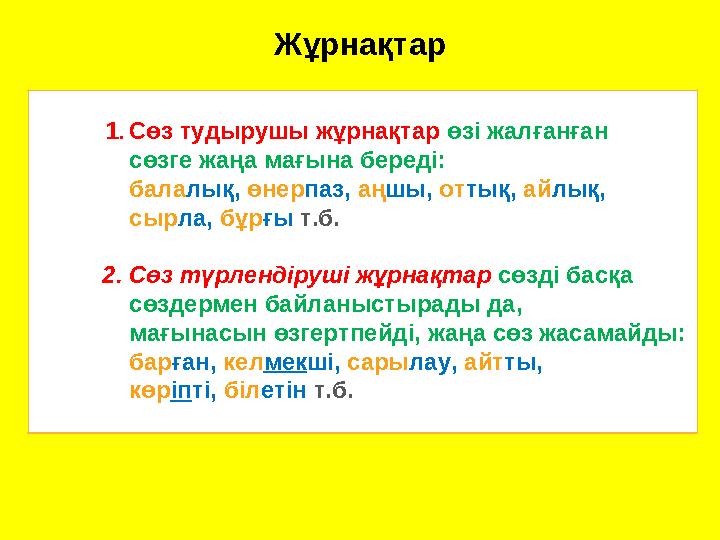 Жұрнақтар

1. Сөз тудырушы жұрнақтар өзі жалғанған сөзге жаңа мағына береді: балалық, өнерпаз, аңшы, оттық, айлық, сырла, бұрғы т.б.

2. Сөз түрлендіруші жұрнақтар сөзді басқа сөздермен байланыстырады да, мағынасын өзгертпейді, жаңа сөз жасамайды: барған, келмекші, сарылау, айтты, көріпті, білетін т.б.